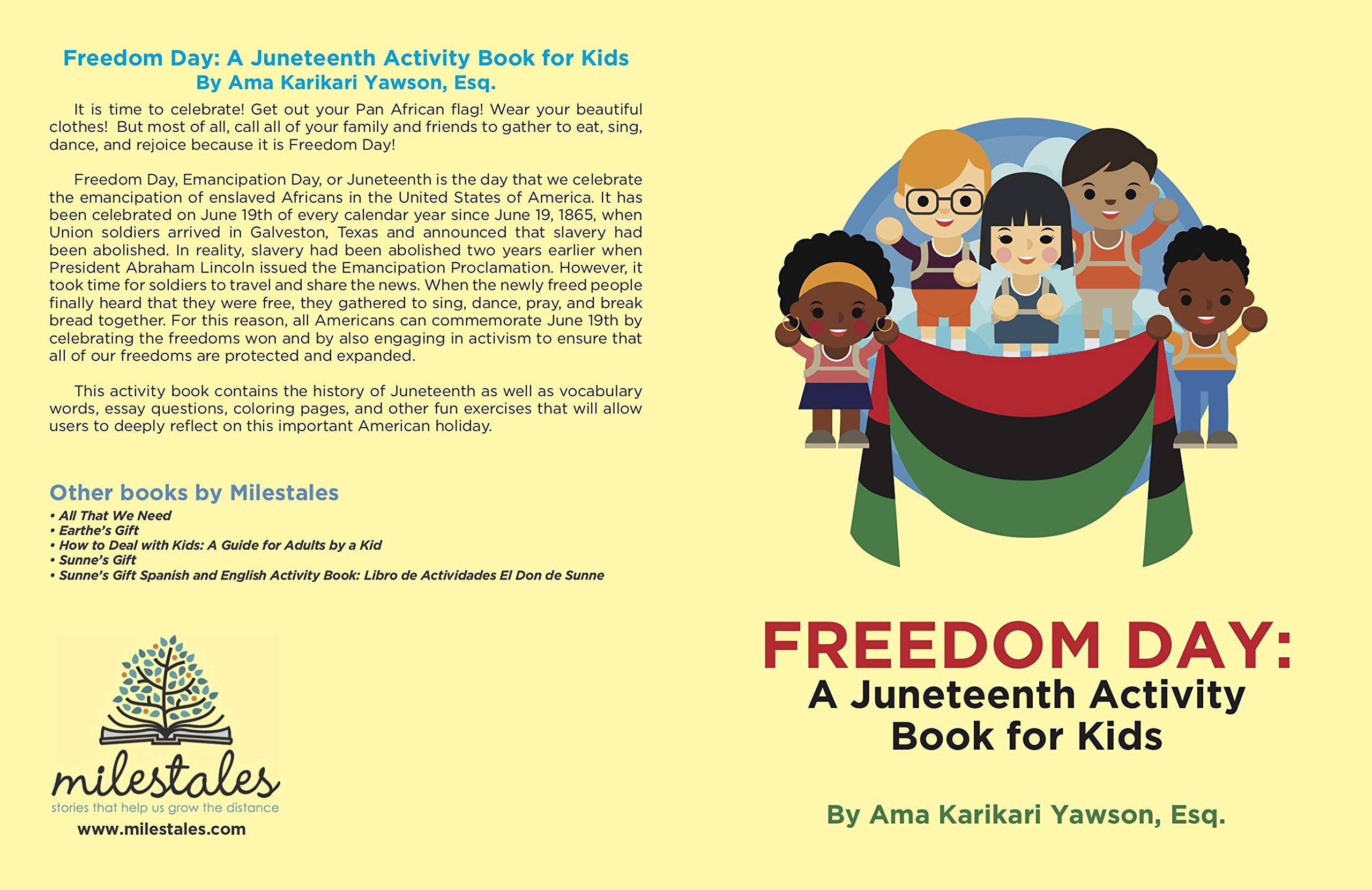 Freedom Day: A Juneteenth Activity Book for Kids
By Ama Karikari Yawson, Esq.

It is time to celebrate! Get out your Pan African flag! Wear your beautiful clothes! But most of all, call all of your family and friends to gather to eat, sing, dance, and rejoice because it is Freedom Day!

Freedom Day, Emancipation Day, or Juneteenth is the day that we celebrate the emancipation of enslaved Africans in the United States of America. It has been celebrated on June 19th of every calendar year since June 19, 1865, when Union soldiers arrived in Galveston, Texas and announced that slavery had been abolished. In reality, slavery had been abolished two years earlier when President Abraham Lincoln issued the Emancipation Proclamation. However, it took time for soldiers to travel and share the news. When the newly freed people finally heard that they were free, they gathered to sing, dance, pray, and break bread together. For this reason, all Americans can commemorate June 19th by celebrating the freedoms won and by also engaging in activism to ensure that all of our freedoms are protected and expanded.

This activity book contains the history of Juneteenth as well as vocabulary words, essay questions, coloring pages, and other fun exercises that will allow users to deeply reflect on this important American holiday.

Other books by Milestales
• All That We Need
• Earthe's Gift
• How to Deal with Kids: A Guide for Adults by a Kid
• Sunne's Gift
• Sunne's Gift Spanish and English Activity Book: Libro de Actividades El Don de Sunne

milestales
stories that help us grow the distance
www.milestales.com

FREEDOM DAY:
A Juneteenth Activity Book for Kids

By Ama Karikari Yawson, Esq.